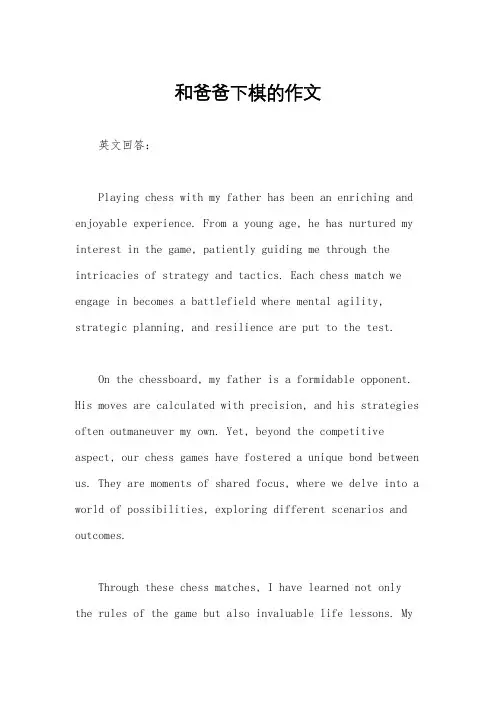 和爸爸下棋的作文

英文回答：

Playing chess with my father has been an enriching and enjoyable experience. From a young age, he has nurtured my interest in the game, patiently guiding me through the intricacies of strategy and tactics. Each chess match we engage in becomes a battlefield where mental agility, strategic planning, and resilience are put to the test.

On the chessboard, my father is a formidable opponent. His moves are calculated with precision, and his strategies often outmaneuver my own. Yet, beyond the competitive aspect, our chess games have fostered a unique bond between us. They are moments of shared focus, where we delve into a world of possibilities, exploring different scenarios and outcomes.

Through these chess matches, I have learned not only the rules of the game but also invaluable life lessons. My